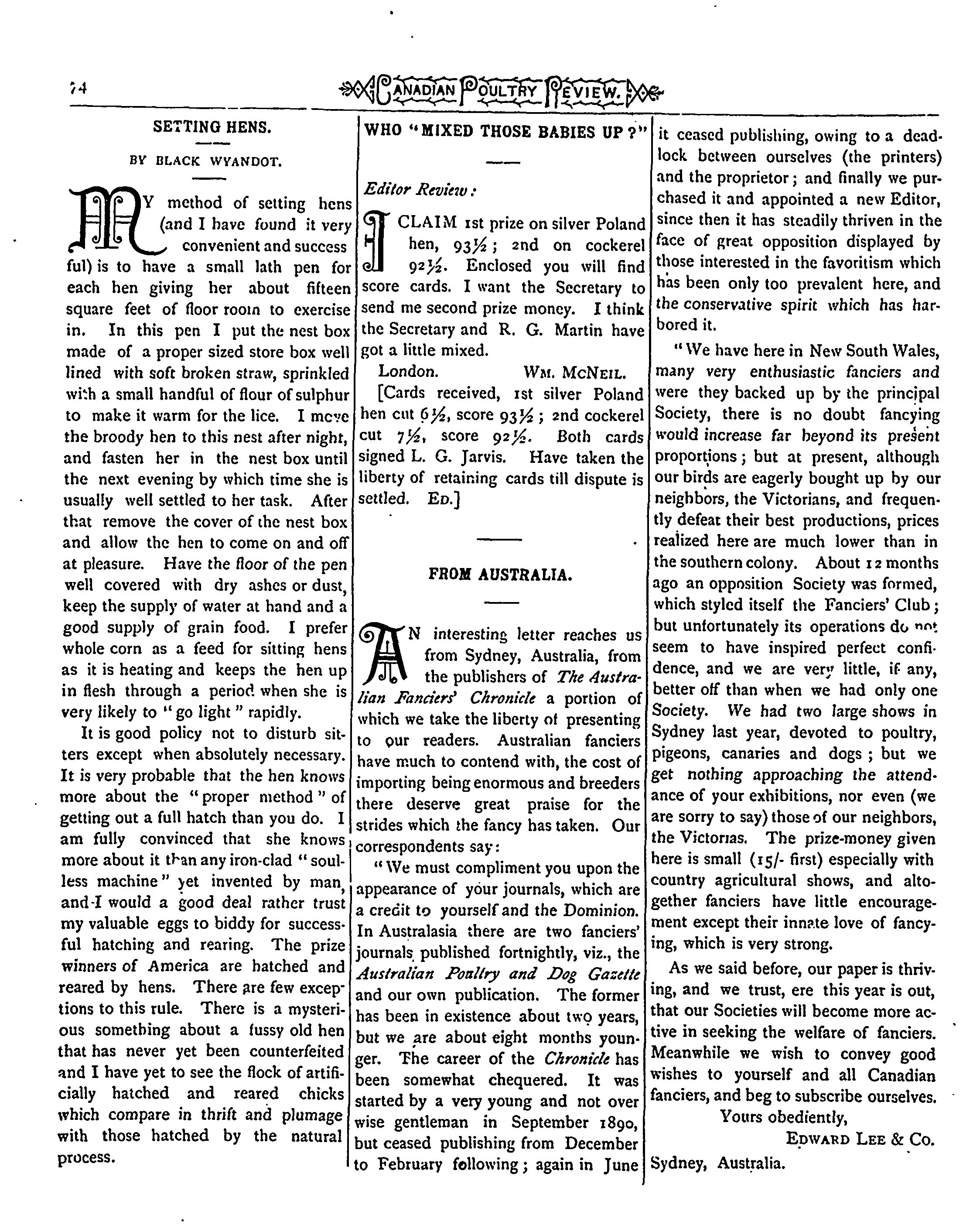 74 CANADIAN POULTRY REVIEW.

SETTING HENS.

BY BLACK WYANDOT.

MY method of setting hens (and I have found it very convenient and successful) is to have a small lath pen for each hen giving her about fifteen square feet of floor room to exercise in. In this pen I put the nest box made of a proper sized store box well lined with soft broken straw, sprinkled with a small handful of flour of sulphur to make it warm for the lice. I move the broody hen to this nest after night, and fasten her in the nest box until the next evening by which time she is usually well settled to her task. After that remove the cover of the nest box and allow the hen to come on and off at pleasure. Have the floor of the pen well covered with dry ashes or dust, keep the supply of water at hand and a good supply of grain food. I prefer whole corn as a feed for sitting hens as it is heating and keeps the hen up in flesh through a period when she is very likely to "go light" rapidly.

It is good policy not to disturb sitters except when absolutely necessary. It is very probable that the hen knows more about the "proper method" of getting out a full hatch than you do. I am fully convinced that she knows more about it than any iron-clad "soulless machine" yet invented by man, and I would a good deal rather trust my valuable eggs to biddy for successful hatching and rearing. The prize winners of America are hatched and reared by hens. There are few exceptions to this rule. There is a mysterious something about a fussy old hen that has never yet been counterfeited and I have yet to see the flock of artificially hatched and reared chicks which compare in thrift and plumage with those hatched by the natural process.

WHO "MIXED THOSE BABIES UP?"

Editor Review:

I CLAIM 1st prize on silver Poland hen, 93½; 2nd on cockerel 92½. Enclosed you will find score cards. I want the Secretary to send me second prize money. I think the Secretary and R. G. Martin have got a little mixed.

London. WM. MCNEIL.

[Cards received, 1st silver Poland hen cut 6½, score 93½; 2nd cockerel cut 7½, score 92½. Both cards signed L. G. Jarvis. Have taken the liberty of retaining cards till dispute is settled. ED.]

FROM AUSTRALIA.

AN interesting letter reaches us from Sydney, Australia, from the publishers of The Australian Fanciers' Chronicle a portion of which we take the liberty of presenting to our readers. Australian fanciers have much to contend with, the cost of importing being enormous and breeders there deserve great praise for the strides which the fancy has taken. Our correspondents say:

"We must compliment you upon the appearance of your journals, which are a credit to yourself and the Dominion. In Australasia there are two fanciers' journals published fortnightly, viz., the Australian Poultry and Dog Gazette and our own publication. The former has been in existence about two years, but we are about eight months younger. The career of the Chronicle has been somewhat chequered. It was started by a very young and not over wise gentleman in September 1890, but ceased publishing from December to February following; again in June it ceased publishing, owing to a deadlock between ourselves (the printers) and the proprietor; and finally we purchased it and appointed a new Editor, since then it has steadily thriven in the face of great opposition displayed by those interested in the favoritism which has been only too prevalent here, and the conservative spirit which has harbored it.

"We have here in New South Wales, many very enthusiastic fanciers and were they backed up by the principal Society, there is no doubt fancying would increase far beyond its present proportions; but at present, although our birds are eagerly bought up by our neighbors, the Victorians, and frequently defeat their best productions, prices realized here are much lower than in the southern colony. About 12 months ago an opposition Society was formed, which styled itself the Fanciers' Club; but unfortunately its operations do not seem to have inspired perfect confidence, and we are very little, if any, better off than when we had only one Society. We had two large shows in Sydney last year, devoted to poultry, pigeons, canaries and dogs; but we get nothing approaching the attendance of your exhibitions, nor even (we are sorry to say) those of our neighbors, the Victorias. The prize-money given here is small (15/- first) especially with country agricultural shows, and altogether fanciers have little encouragement except their innate love of fancying, which is very strong.

As we said before, our paper is thriving, and we trust, ere this year is out, that our Societies will become more active in seeking the welfare of fanciers. Meanwhile we wish to convey good wishes to yourself and all Canadian fanciers, and beg to subscribe ourselves.

Yours obediently,

EDWARD LEE & CO.

Sydney, Australia.